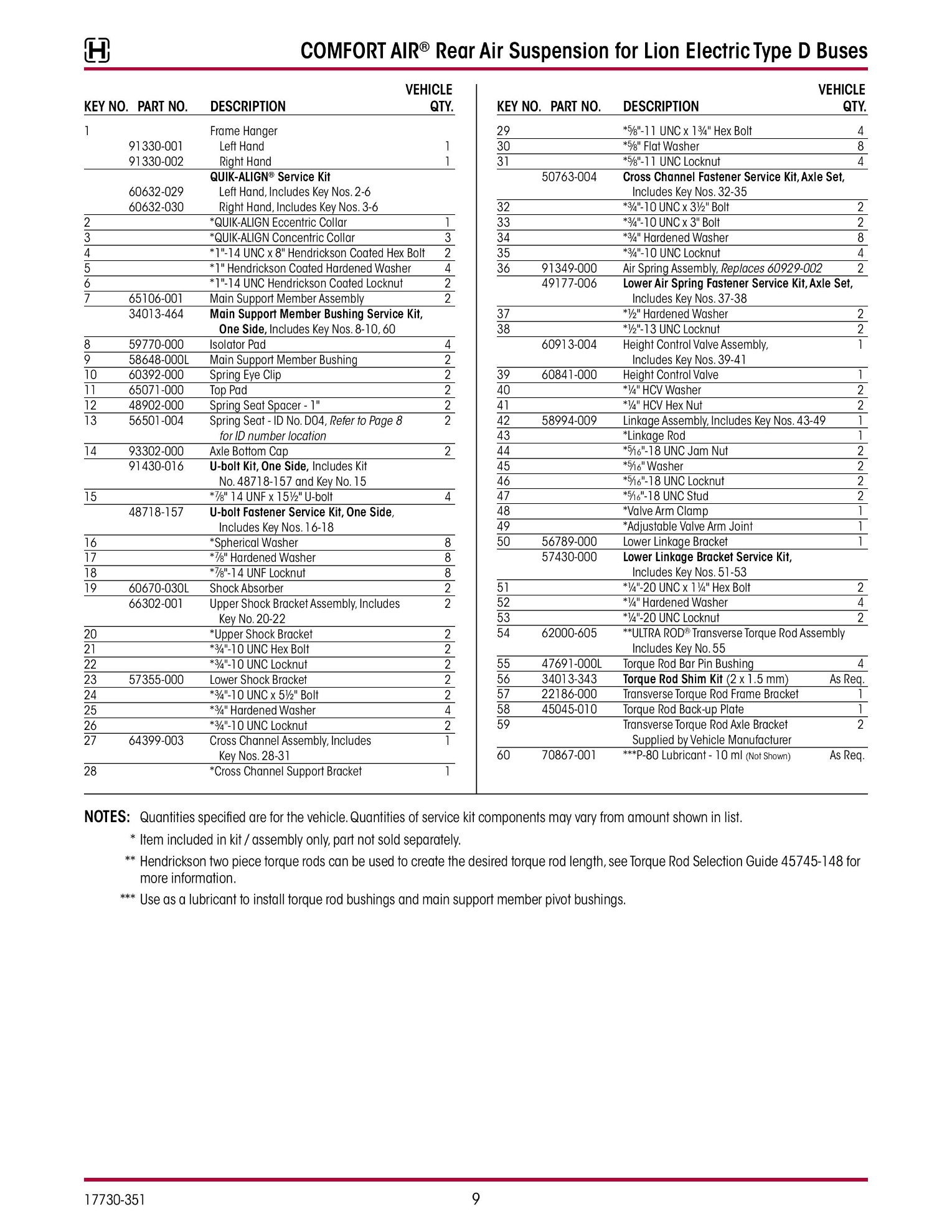 COMFORT AIR® Rear Air Suspension for Lion Electric Type D Buses

| KEY NO. | PART NO. | DESCRIPTION | VEHICLE QTY. |
|---|---|---|---|
| 1 | | Frame Hanger | |
| | 91330-001 | Left Hand | 1 |
| | 91330-002 | Right Hand | 1 |
| | | QUIK-ALIGN® Service Kit | |
| | 60632-029 | Left Hand, Includes Key Nos. 2-6 | |
| | 60632-030 | Right Hand, Includes Key Nos. 3-6 | |
| 2 | | *QUIK-ALIGN Eccentric Collar | 1 |
| 3 | | *QUIK-ALIGN Concentric Collar | 3 |
| 4 | | *1"-14 UNC x 8" Hendrickson Coated Hex Bolt | 2 |
| 5 | | *1" Hendrickson Coated Hardened Washer | 4 |
| 6 | | *1"-14 UNC Hendrickson Coated Locknut | 2 |
| 7 | 65106-001 | Main Support Member Assembly | 2 |
| | 34013-464 | Main Support Member Bushing Service Kit, One Side, Includes Key Nos. 8-10, 60 | |
| 8 | 59770-000 | Isolator Pad | 4 |
| 9 | 58648-000L | Main Support Member Bushing | 2 |
| 10 | 60392-000 | Spring Eye Clip | 2 |
| 11 | 65071-000 | Top Pad | 2 |
| 12 | 48902-000 | Spring Seat Spacer - 1" | 2 |
| 13 | 56501-004 | Spring Seat - ID No. D04, Refer to Page 8 for ID number location | 2 |
| 14 | 93302-000 | Axle Bottom Cap | 2 |
| | 91430-016 | U-bolt Kit, One Side, Includes Kit No. 48718-157 and Key No. 15 | |
| 15 | | *⅞" 14 UNF x 15½" U-bolt | 4 |
| | 48718-157 | U-bolt Fastener Service Kit, One Side, Includes Key Nos. 16-18 | |
| 16 | | *Spherical Washer | 8 |
| 17 | | *⅞" Hardened Washer | 8 |
| 18 | | *⅞"-14 UNF Locknut | 8 |
| 19 | 60670-030L | Shock Absorber | 2 |
| | 66302-001 | Upper Shock Bracket Assembly, Includes Key No. 20-22 | 2 |
| 20 | | *Upper Shock Bracket | 2 |
| 21 | | *¾"-10 UNC Hex Bolt | 2 |
| 22 | | *¾"-10 UNC Locknut | 2 |
| 23 | 57355-000 | Lower Shock Bracket | 2 |
| 24 | | *¾"-10 UNC x 5½" Bolt | 2 |
| 25 | | *¾" Hardened Washer | 4 |
| 26 | | *¾"-10 UNC Locknut | 2 |
| 27 | 64399-003 | Cross Channel Assembly, Includes Key Nos. 28-31 | 1 |
| 28 | | *Cross Channel Support Bracket | 1 |

| KEY NO. | PART NO. | DESCRIPTION | VEHICLE QTY. |
|---|---|---|---|
| 29 | | *⅝"-11 UNC x 1¾" Hex Bolt | 4 |
| 30 | | *⅝" Flat Washer | 8 |
| 31 | | *⅝"-11 UNC Locknut | 4 |
| | 50763-004 | Cross Channel Fastener Service Kit, Axle Set, Includes Key Nos. 32-35 | |
| 32 | | *¾"-10 UNC x 3½" Bolt | 2 |
| 33 | | *¾"-10 UNC x 3" Bolt | 2 |
| 34 | | *¾" Hardened Washer | 8 |
| 35 | | *¾"-10 UNC Locknut | 4 |
| 36 | 91349-000 | Air Spring Assembly, Replaces 60929-002 | 2 |
| | 49177-006 | Lower Air Spring Fastener Service Kit, Axle Set, Includes Key Nos. 37-38 | |
| 37 | | *½" Hardened Washer | 2 |
| 38 | | *½"-13 UNC Locknut | 2 |
| | 60913-004 | Height Control Valve Assembly, Includes Key Nos. 39-41 | 1 |
| 39 | 60841-000 | Height Control Valve | 1 |
| 40 | | *¼" HCV Washer | 2 |
| 41 | | *¼" HCV Hex Nut | 2 |
| 42 | 58994-009 | Linkage Assembly, Includes Key Nos. 43-49 | 1 |
| 43 | | *Linkage Rod | 1 |
| 44 | | *5⁄16"-18 UNC Jam Nut | 2 |
| 45 | | *5⁄16" Washer | 2 |
| 46 | | *5⁄16"-18 UNC Locknut | 2 |
| 47 | | *5⁄16"-18 UNC Stud | 2 |
| 48 | | *Valve Arm Clamp | 1 |
| 49 | | *Adjustable Valve Arm Joint | 1 |
| 50 | 56789-000 | Lower Linkage Bracket | 1 |
| | 57430-000 | Lower Linkage Bracket Service Kit, Includes Key Nos. 51-53 | |
| 51 | | *¼"-20 UNC x 1¼" Hex Bolt | 2 |
| 52 | | *¼" Hardened Washer | 4 |
| 53 | | *¼"-20 UNC Locknut | 2 |
| 54 | 62000-605 | **ULTRA ROD® Transverse Torque Rod Assembly Includes Key No. 55 | |
| 55 | 47691-000L | Torque Rod Bar Pin Bushing | 4 |
| 56 | 34013-343 | Torque Rod Shim Kit (2 x 1.5 mm) | As Req. |
| 57 | 22186-000 | Transverse Torque Rod Frame Bracket | 1 |
| 58 | 45045-010 | Torque Rod Back-up Plate | 1 |
| 59 | | Transverse Torque Rod Axle Bracket Supplied by Vehicle Manufacturer | 2 |
| 60 | 70867-001 | ***P-80 Lubricant - 10 ml (Not Shown) | As Req. |

NOTES: Quantities specified are for the vehicle. Quantities of service kit components may vary from amount shown in list.
* Item included in kit / assembly only, part not sold separately.
** Hendrickson two piece torque rods can be used to create the desired torque rod length, see Torque Rod Selection Guide 45745-148 for more information.
*** Use as a lubricant to install torque rod bushings and main support member pivot bushings.

17730-351 9